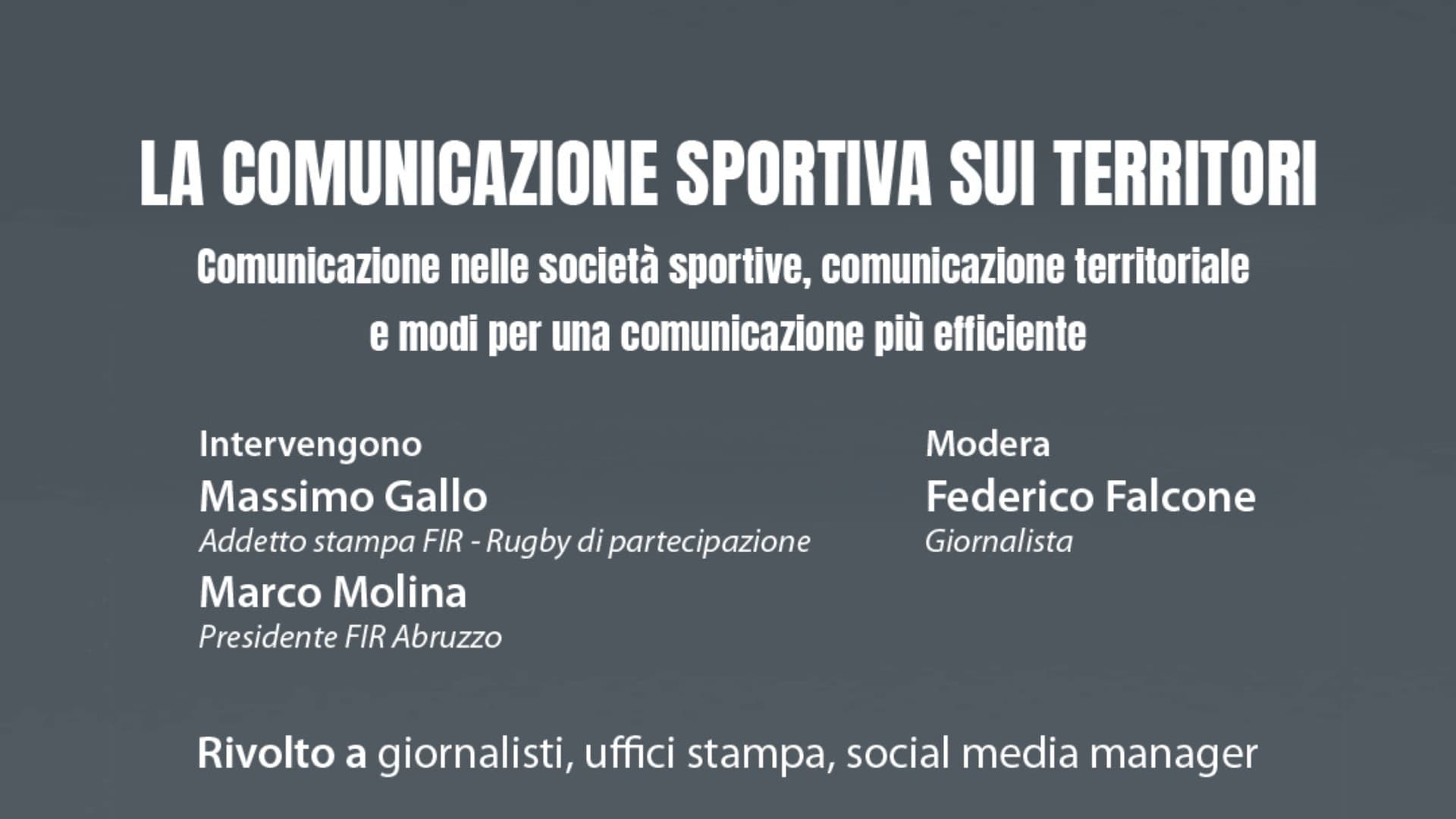 LA COMUNICAZIONE SPORTIVA SUI TERRITORI

Comunicazione nelle società sportive, comunicazione territoriale e modi per una comunicazione più efficiente

Intervengono
Massimo Gallo
Addetto stampa FIR - Rugby di partecipazione
Marco Molina
Presidente FIR Abruzzo

Modera
Federico Falcone
Giornalista

Rivolto a giornalisti, uffici stampa, social media manager